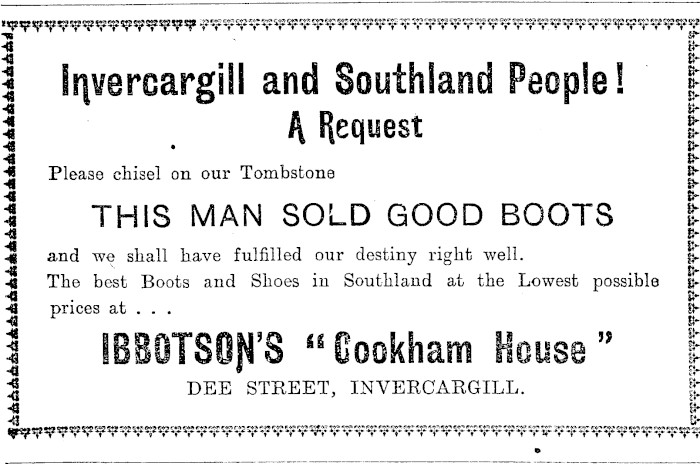 Invercargill and Southland People!
A Request

Please chisel on our Tombstone

THIS MAN SOLD GOOD BOOTS

and we shall have fulfilled our destiny right well. The best Boots and Shoes in Southland at the Lowest possible prices at . . .

IBBOTSON'S "Cookham House"
DEE STREET, INVERCARGILL.